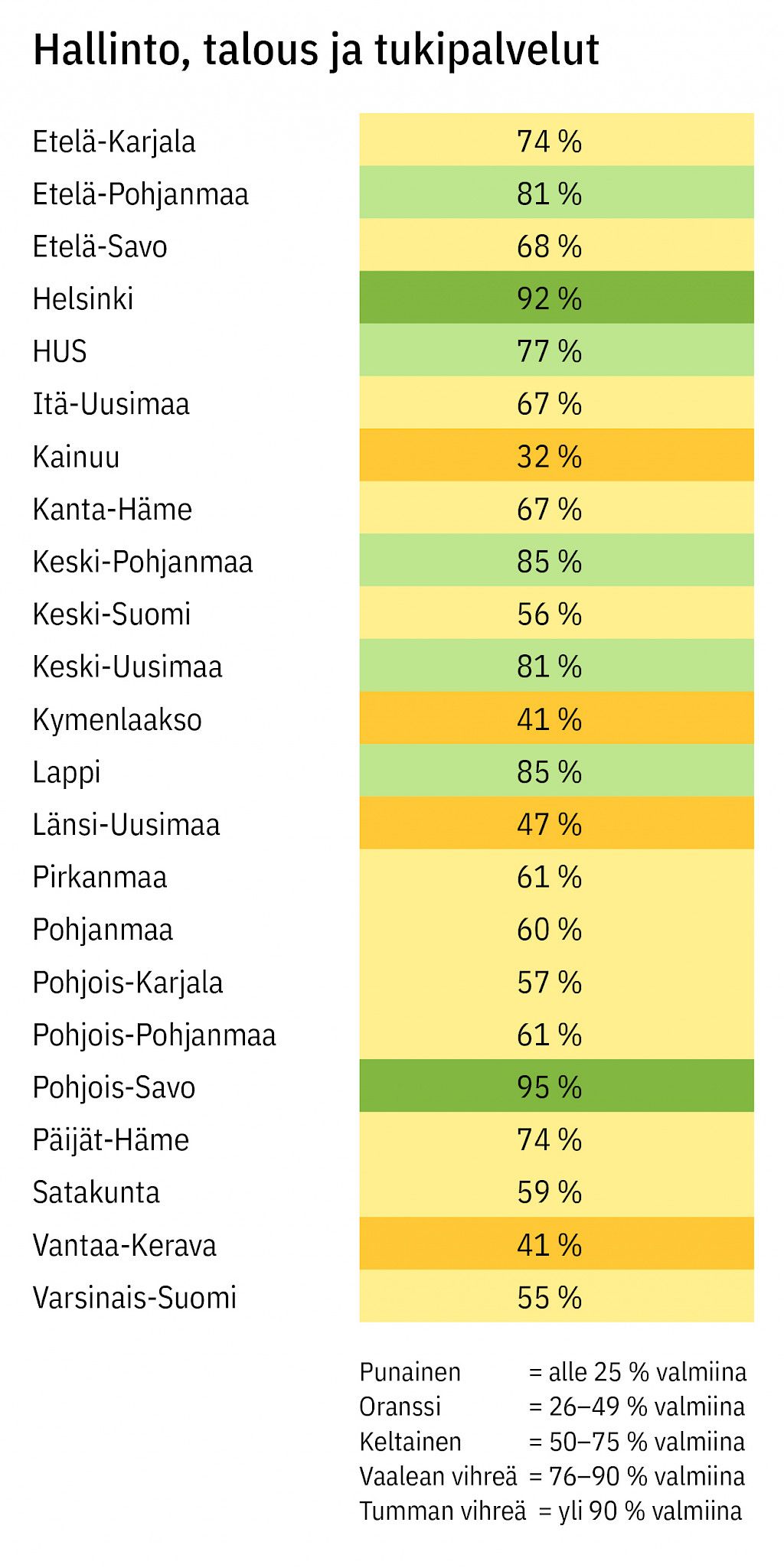 Hallinto, talous ja tukipalvelut

| | |
|---|---|
| Etelä-Karjala | 74 % |
| Etelä-Pohjanmaa | 81 % |
| Etelä-Savo | 68 % |
| Helsinki | 92 % |
| HUS | 77 % |
| Itä-Uusimaa | 67 % |
| Kainuu | 32 % |
| Kanta-Häme | 67 % |
| Keski-Pohjanmaa | 85 % |
| Keski-Suomi | 56 % |
| Keski-Uusimaa | 81 % |
| Kymenlaakso | 41 % |
| Lappi | 85 % |
| Länsi-Uusimaa | 47 % |
| Pirkanmaa | 61 % |
| Pohjanmaa | 60 % |
| Pohjois-Karjala | 57 % |
| Pohjois-Pohjanmaa | 61 % |
| Pohjois-Savo | 95 % |
| Päijät-Häme | 74 % |
| Satakunta | 59 % |
| Vantaa-Kerava | 41 % |
| Varsinais-Suomi | 55 % |

Punainen = alle 25 % valmiina
Oranssi = 26–49 % valmiina
Keltainen = 50–75 % valmiina
Vaalean vihreä = 76–90 % valmiina
Tumman vihreä = yli 90 % valmiina